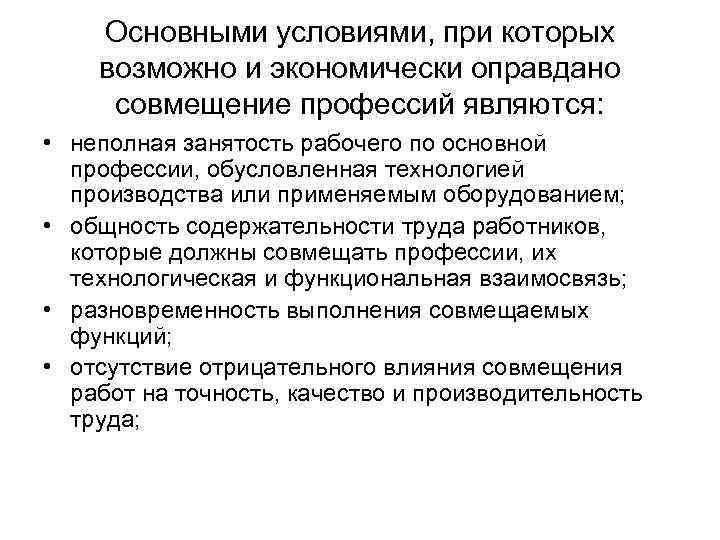 Основными условиями, при которых возможно и экономически оправдано совмещение профессий являются:

• неполная занятость рабочего по основной профессии, обусловленная технологией производства или применяемым оборудованием;
• общность содержательности труда работников, которые должны совмещать профессии, их технологическая и функциональная взаимосвязь;
• разновременность выполнения совмещаемых функций;
• отсутствие отрицательного влияния совмещения работ на точность, качество и производительность труда;